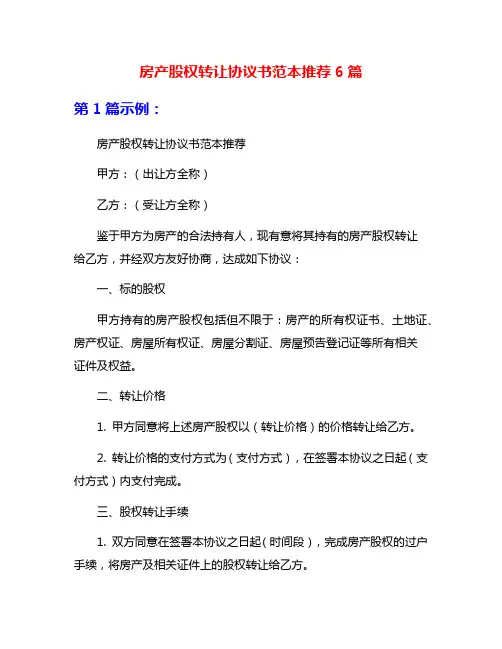 房产股权转让协议书范本推荐 6 篇

第 1 篇示例：

房产股权转让协议书范本推荐

甲方：（出让方全称）

乙方：（受让方全称）

鉴于甲方为房产的合法持有人，现有意将其持有的房产股权转让给乙方，并经双方友好协商，达成如下协议：

一、标的股权

甲方持有的房产股权包括但不限于：房产的所有权证书、土地证、房产权证、房屋所有权证、房屋分割证、房屋预告登记证等所有相关证件及权益。

二、转让价格

1. 甲方同意将上述房产股权以（转让价格）的价格转让给乙方。

2. 转让价格的支付方式为（支付方式），在签署本协议之日起（支付方式）内支付完成。

三、股权转让手续

1. 双方同意在签署本协议之日起（时间段），完成房产股权的过户手续，将房产及相关证件上的股权转让给乙方。